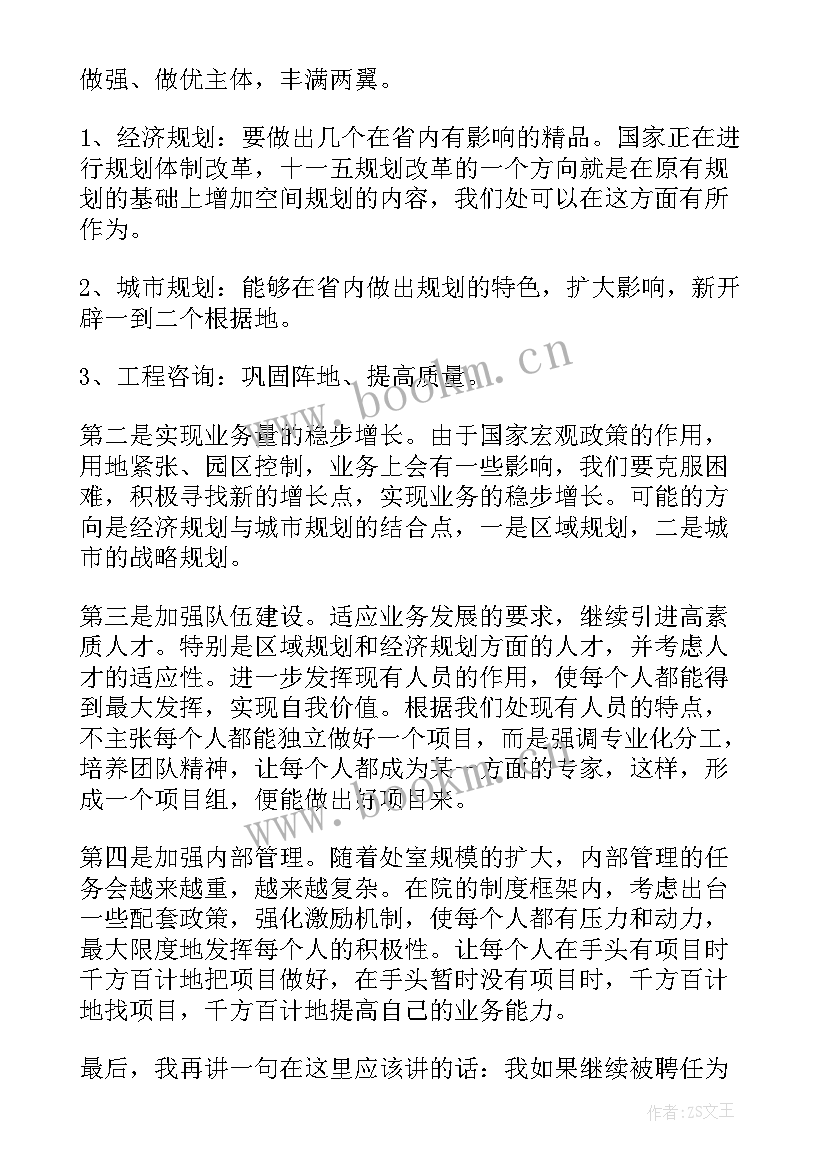 做强、做优主体，丰满两翼。

1、经济规划：要做出几个在省内有影响的精品。国家正在进行规划体制改革，十一五规划改革的一个方向就是在原有规划的基础上增加空间规划的内容，我们处可以在这方面有所作为。

2、城市规划：能够在省内做出规划的特色，扩大影响，新开辟一到二个根据地。

3、工程咨询：巩固阵地、提高质量。

第二是实现业务量的稳步增长。由于国家宏观政策的作用，用地紧张、园区控制，业务上会有一些影响，我们要克服困难，积极寻找新的增长点，实现业务的稳步增长。可能的方向是经济规划与城市规划的结合点，一是区域规划，二是城市的战略规划。

第三是加强队伍建设。适应业务发展的要求，继续引进高素质人才。特别是区域规划和经济规划方面的人才，并考虑人才的适应性。进一步发挥现有人员的作用，使每个人都能得到最大发挥，实现自我价值。根据我们处现有人员的特点，不主张每个人都能独立做好一个项目，而是强调专业化分工，培养团队精神，让每个人都成为某一方面的专家，这样，形成一个项目组，便能做出好项目来。

第四是加强内部管理。随着处室规模的扩大，内部管理的任务会越来越重，越来越复杂。在院的制度框架内，考虑出台一些配套政策，强化激励机制，使每个人都有压力和动力，最大限度地发挥每个人的积极性。让每个人在手头有项目时千方百计地把项目做好，在手头暂时没有项目时，千方百计地找项目，千方百计地提高自己的业务能力。

最后，我再讲一句在这里应该讲的话：我如果继续被聘任为

www.bookm.cn

作者：ZS文王